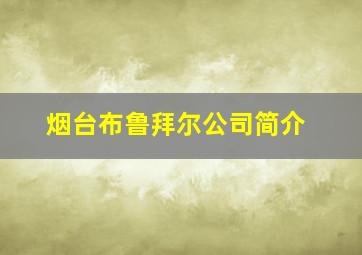 烟台布鲁拜尔公司简介